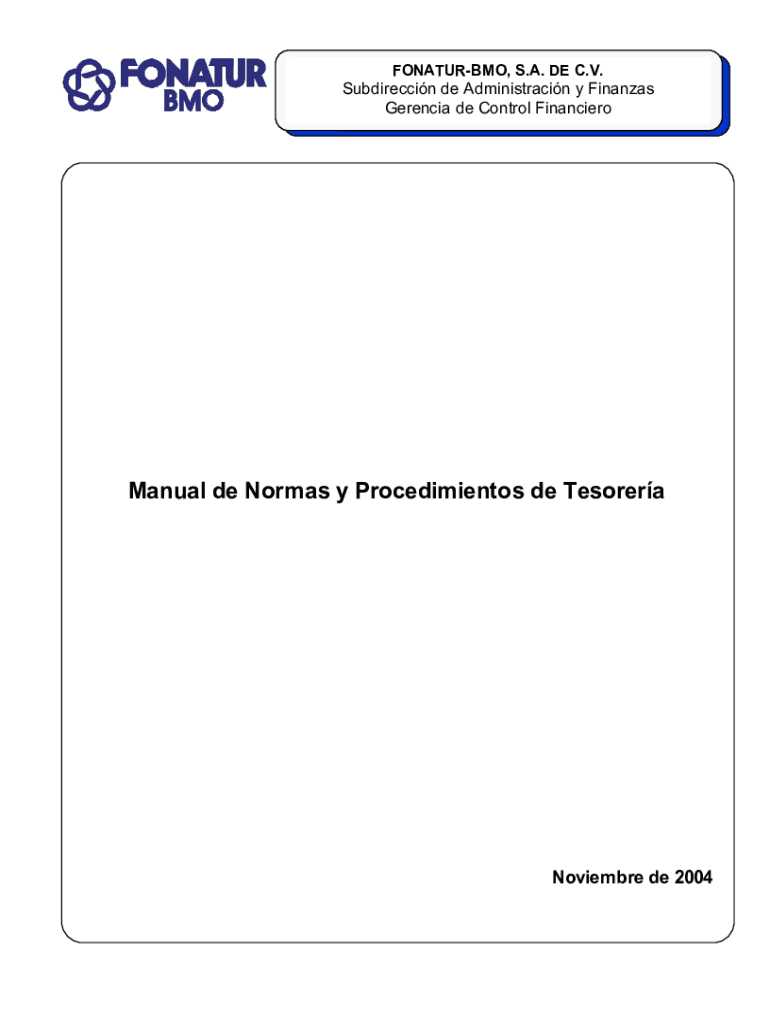 FONATUR
BMO

FONATUR-BMO, S.A. DE C.V.
Subdirección de Administración y Finanzas
Gerencia de Control Financiero

Manual de Normas y Procedimientos de Tesorería

Noviembre de 2004